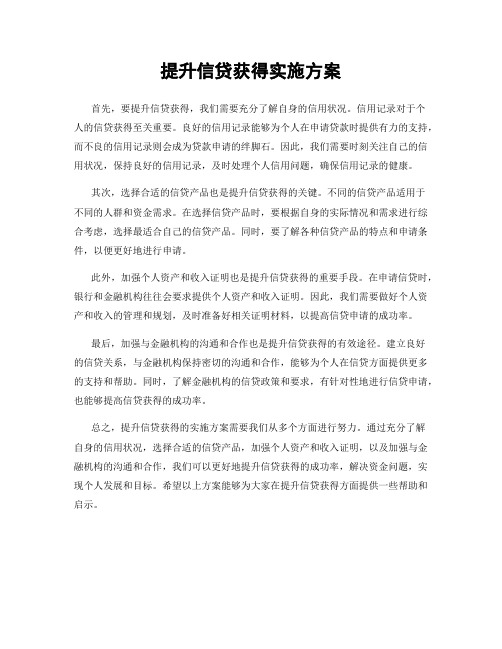 提升信贷获得实施方案

首先，要提升信贷获得，我们需要充分了解自身的信用状况。信用记录对于个人的信贷获得至关重要。良好的信用记录能够为个人在申请贷款时提供有力的支持，而不良的信用记录则会成为贷款申请的绊脚石。因此，我们需要时刻关注自己的信用状况，保持良好的信用记录，及时处理个人信用问题，确保信用记录的健康。

其次，选择合适的信贷产品也是提升信贷获得的关键。不同的信贷产品适用于不同的人群和资金需求。在选择信贷产品时，要根据自身的实际情况和需求进行综合考虑，选择最适合自己的信贷产品。同时，要了解各种信贷产品的特点和申请条件，以便更好地进行申请。

此外，加强个人资产和收入证明也是提升信贷获得的重要手段。在申请信贷时，银行和金融机构往往会要求提供个人资产和收入证明。因此，我们需要做好个人资产和收入的管理和规划，及时准备好相关证明材料，以提高信贷申请的成功率。

最后，加强与金融机构的沟通和合作也是提升信贷获得的有效途径。建立良好的信贷关系，与金融机构保持密切的沟通和合作，能够为个人在信贷方面提供更多的支持和帮助。同时，了解金融机构的信贷政策和要求，有针对性地进行信贷申请，也能够提高信贷获得的成功率。

总之，提升信贷获得的实施方案需要我们从多个方面进行努力。通过充分了解自身的信用状况，选择合适的信贷产品，加强个人资产和收入证明，以及加强与金融机构的沟通和合作，我们可以更好地提升信贷获得的成功率，解决资金问题，实现个人发展和目标。希望以上方案能够为大家在提升信贷获得方面提供一些帮助和启示。